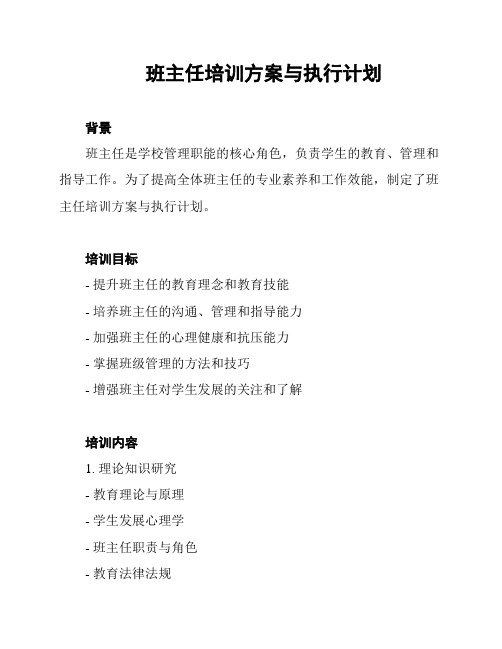 班主任培训方案与执行计划

背景

班主任是学校管理职能的核心角色，负责学生的教育、管理和指导工作。为了提高全体班主任的专业素养和工作效能，制定了班主任培训方案与执行计划。

培训目标

- 提升班主任的教育理念和教育技能

- 培养班主任的沟通、管理和指导能力

- 加强班主任的心理健康和抗压能力

- 掌握班级管理的方法和技巧

- 增强班主任对学生发展的关注和了解

培训内容

1. 理论知识研究

- 教育理论与原理

- 学生发展心理学

- 班主任职责与角色

- 教育法律法规